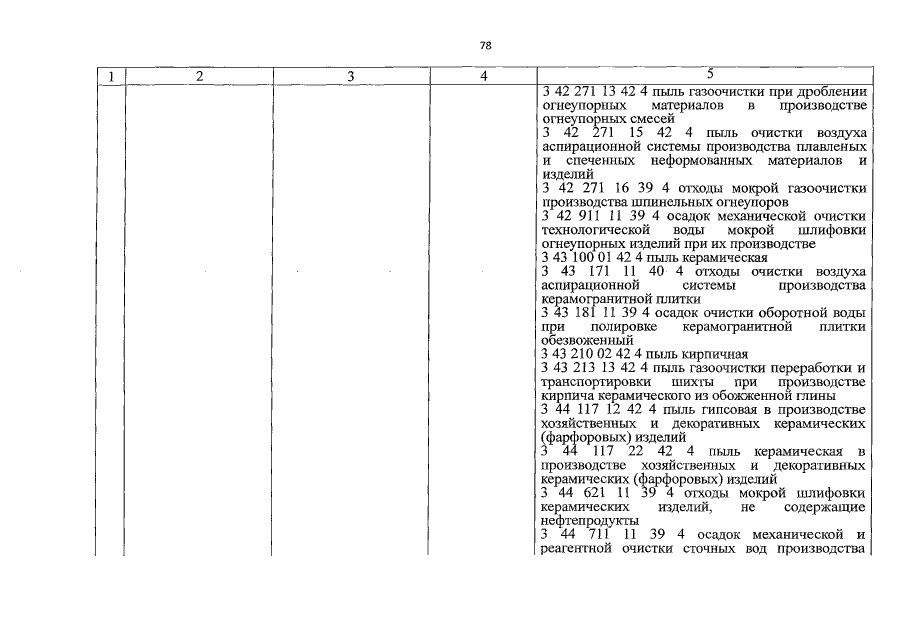 78

| 1 | 2 | 3 | 4 | 5 |
|---|---|---|---|---|
| | | | | 3 42 271 13 42 4 пыль газоочистки при дроблении огнеупорных материалов в производстве огнеупорных смесей<br>3 42 271 15 42 4 пыль очистки воздуха аспирационной системы производства плавленых и спеченных неформованных материалов и изделий<br>3 42 271 16 39 4 отходы мокрой газоочистки производства шпинельных огнеупоров<br>3 42 911 11 39 4 осадок механической очистки технологической воды мокрой шлифовки огнеупорных изделий при их производстве<br>3 43 100 01 42 4 пыль керамическая<br>3 43 171 11 40 4 отходы очистки воздуха аспирационной системы производства керамогранитной плитки<br>3 43 181 11 39 4 осадок очистки оборотной воды при полировке керамогранитной плитки обезвоженный<br>3 43 210 02 42 4 пыль кирпичная<br>3 43 213 13 42 4 пыль газоочистки переработки и транспортировки шихты при производстве кирпича керамического из обожженной глины<br>3 44 117 12 42 4 пыль гипсовая в производстве хозяйственных и декоративных керамических (фарфоровых) изделий<br>3 44 117 22 42 4 пыль керамическая в производстве хозяйственных и декоративных керамических (фарфоровых) изделий<br>3 44 621 11 39 4 отходы мокрой шлифовки керамических изделий, не содержащие нефтепродукты<br>3 44 711 11 39 4 осадок механической и реагентной очистки сточных вод производства |